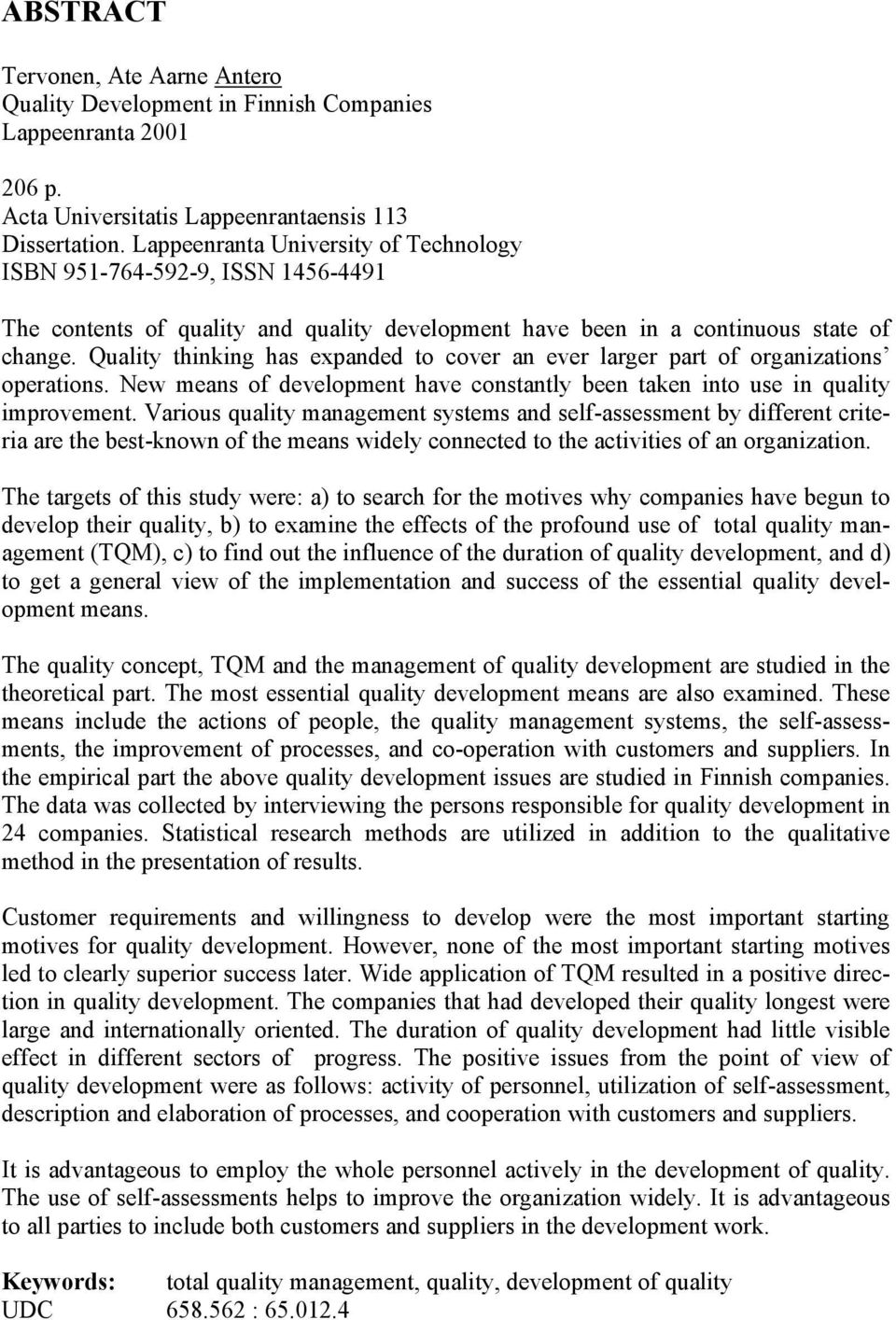 ABSTRACT

Tervonen, Ate Aarne Antero
Quality Development in Finnish Companies
Lappeenranta 2001

206 p.
Acta Universitatis Lappeenrantaensis 113
Dissertation. Lappeenranta University of Technology
ISBN 951-764-592-9, ISSN 1456-4491

The contents of quality and quality development have been in a continuous state of change. Quality thinking has expanded to cover an ever larger part of organizations' operations. New means of development have constantly been taken into use in quality improvement. Various quality management systems and self-assessment by different criteria are the best-known of the means widely connected to the activities of an organization.

The targets of this study were: a) to search for the motives why companies have begun to develop their quality, b) to examine the effects of the profound use of total quality management (TQM), c) to find out the influence of the duration of quality development, and d) to get a general view of the implementation and success of the essential quality development means.

The quality concept, TQM and the management of quality development are studied in the theoretical part. The most essential quality development means are also examined. These means include the actions of people, the quality management systems, the self-assessments, the improvement of processes, and co-operation with customers and suppliers. In the empirical part the above quality development issues are studied in Finnish companies. The data was collected by interviewing the persons responsible for quality development in 24 companies. Statistical research methods are utilized in addition to the qualitative method in the presentation of results.

Customer requirements and willingness to develop were the most important starting motives for quality development. However, none of the most important starting motives led to clearly superior success later. Wide application of TQM resulted in a positive direction in quality development. The companies that had developed their quality longest were large and internationally oriented. The duration of quality development had little visible effect in different sectors of progress. The positive issues from the point of view of quality development were as follows: activity of personnel, utilization of self-assessment, description and elaboration of processes, and cooperation with customers and suppliers.

It is advantageous to employ the whole personnel actively in the development of quality. The use of self-assessments helps to improve the organization widely. It is advantageous to all parties to include both customers and suppliers in the development work.

Keywords: total quality management, quality, development of quality
UDC 658.562 : 65.012.4